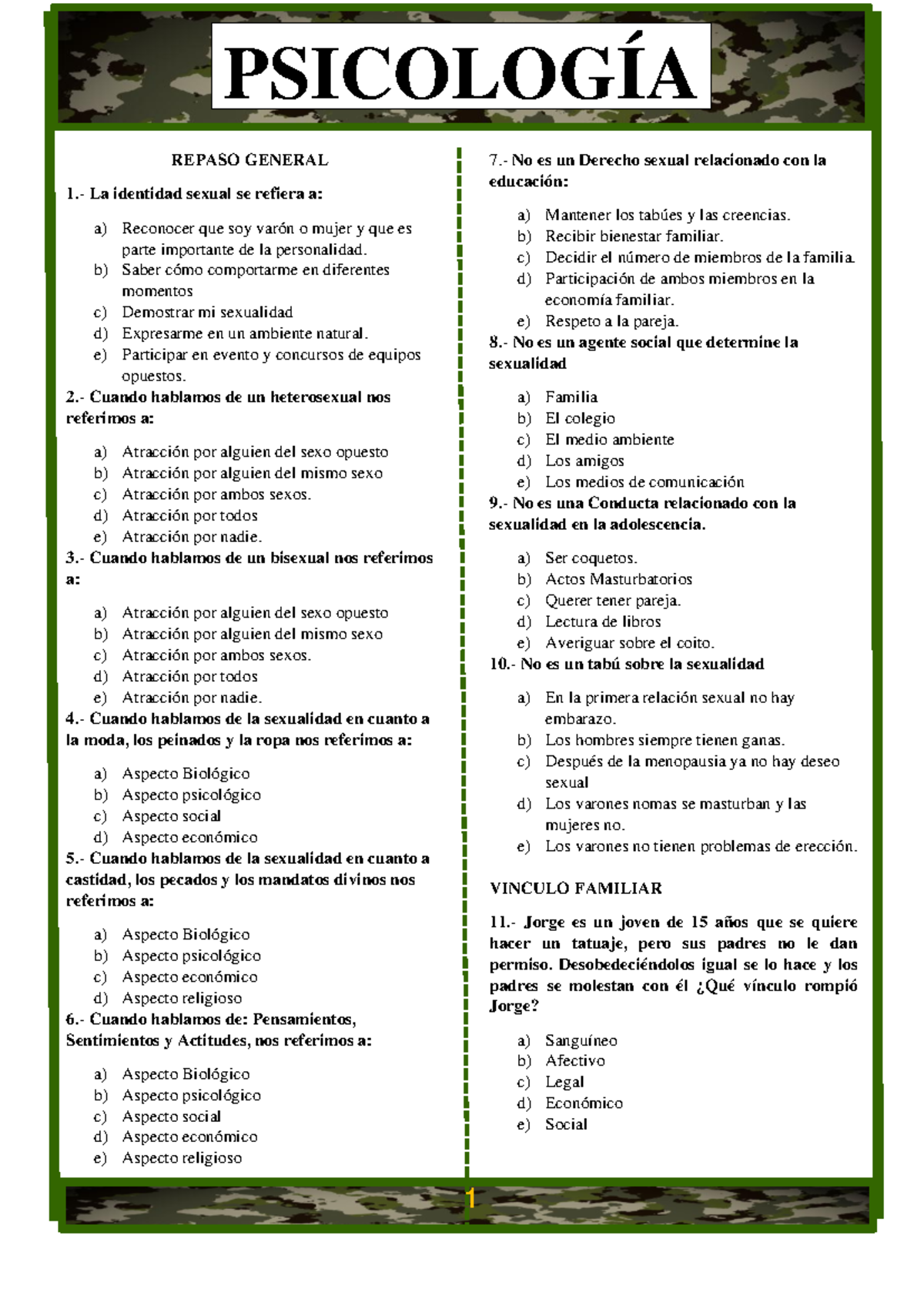 PSICOLOGÍA

REPASO GENERAL

1.- La identidad sexual se refiera a:

a) Reconocer que soy varón o mujer y que es parte importante de la personalidad.
b) Saber cómo comportarme en diferentes momentos
c) Demostrar mi sexualidad
d) Expresarme en un ambiente natural.
e) Participar en evento y concursos de equipos opuestos.

2.- Cuando hablamos de un heterosexual nos referimos a:

a) Atracción por alguien del sexo opuesto
b) Atracción por alguien del mismo sexo
c) Atracción por ambos sexos.
d) Atracción por todos
e) Atracción por nadie.

3.- Cuando hablamos de un bisexual nos referimos a:

a) Atracción por alguien del sexo opuesto
b) Atracción por alguien del mismo sexo
c) Atracción por ambos sexos.
d) Atracción por todos
e) Atracción por nadie.

4.- Cuando hablamos de la sexualidad en cuanto a la moda, los peinados y la ropa nos referimos a:

a) Aspecto Biológico
b) Aspecto psicológico
c) Aspecto social
d) Aspecto económico

5.- Cuando hablamos de la sexualidad en cuanto a castidad, los pecados y los mandatos divinos nos referimos a:

a) Aspecto Biológico
b) Aspecto psicológico
c) Aspecto económico
d) Aspecto religioso

6.- Cuando hablamos de: Pensamientos, Sentimientos y Actitudes, nos referimos a:

a) Aspecto Biológico
b) Aspecto psicológico
c) Aspecto social
d) Aspecto económico
e) Aspecto religioso

7.- No es un Derecho sexual relacionado con la educación:

a) Mantener los tabúes y las creencias.
b) Recibir bienestar familiar.
c) Decidir el número de miembros de la familia.
d) Participación de ambos miembros en la economía familiar.
e) Respeto a la pareja.

8.- No es un agente social que determine la sexualidad

a) Familia
b) El colegio
c) El medio ambiente
d) Los amigos
e) Los medios de comunicación

9.- No es una Conducta relacionado con la sexualidad en la adolescencia.

a) Ser coquetos.
b) Actos Masturbatorios
c) Querer tener pareja.
d) Lectura de libros
e) Averiguar sobre el coito.

10.- No es un tabú sobre la sexualidad

a) En la primera relación sexual no hay embarazo.
b) Los hombres siempre tienen ganas.
c) Después de la menopausia ya no hay deseo sexual
d) Los varones nomas se masturban y las mujeres no.
e) Los varones no tienen problemas de erección.

VINCULO FAMILIAR

11.- Jorge es un joven de 15 años que se quiere hacer un tatuaje, pero sus padres no le dan permiso. Desobedeciéndolos igual se lo hace y los padres se molestan con él ¿Qué vínculo rompió Jorge?

a) Sanguíneo
b) Afectivo
c) Legal
d) Económico
e) Social

1